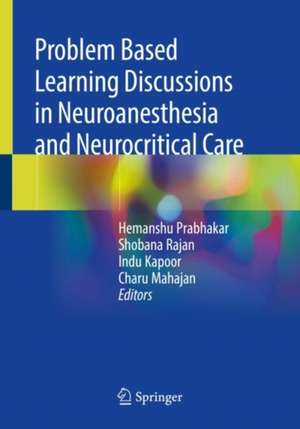 Problem Based Learning Discussions in Neuroanesthesia and Neurocritical Care

Hemanshu Prabhakar
Shobana Rajan
Indu Kapoor
Charu Mahajan
Editors

Springer